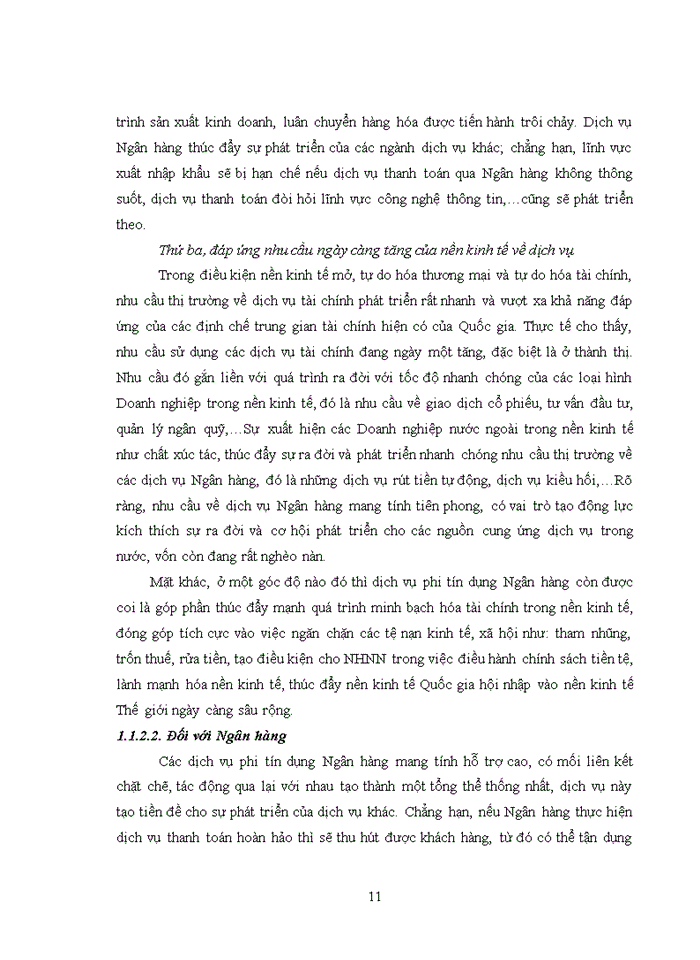 trình sản xuất kinh doanh, luân chuyển hàng hóa được tiến hành trôi chảy. Dịch vụ Ngân hàng thúc đẩy sự phát triển của các ngành dịch vụ khác; chẳng hạn, lĩnh vực xuất nhập khẩu sẽ bị hạn chế nếu dịch vụ thanh toán qua Ngân hàng không thông suốt, dịch vụ thanh toán đòi hỏi lĩnh vực công nghệ thông tin,…cũng sẽ phát triển theo.

Thứ ba, đáp ứng nhu cầu ngày càng tăng của nền kinh tế về dịch vụ

Trong điều kiện nền kinh tế mở, tự do hóa thương mại và tự do hóa tài chính, nhu cầu thị trường về dịch vụ tài chính phát triển rất nhanh và vượt xa khả năng đáp ứng của các định chế trung gian tài chính hiện có của Quốc gia. Thực tế cho thấy, nhu cầu sử dụng các dịch vụ tài chính đang ngày một tăng, đặc biệt là ở thành thị. Nhu cầu đó gắn liền với quá trình ra đời với tốc độ nhanh chóng của các loại hình Doanh nghiệp trong nền kinh tế, đó là nhu cầu về giao dịch cổ phiếu, tư vấn đầu tư, quản lý ngân quỹ,…Sự xuất hiện các Doanh nghiệp nước ngoài trong nền kinh tế như chất xúc tác, thúc đẩy sự ra đời và phát triển nhanh chóng nhu cầu thị trường về các dịch vụ Ngân hàng, đó là những dịch vụ rút tiền tự động, dịch vụ kiều hối,…Rõ ràng, nhu cầu về dịch vụ Ngân hàng mang tính tiên phong, có vai trò tạo động lực kích thích sự ra đời và cơ hội phát triển cho các nguồn cung ứng dịch vụ trong nước, vốn còn đang rất nghèo nàn.

Mặt khác, ở một góc độ nào đó thì dịch vụ phi tín dụng Ngân hàng còn được coi là góp phần thúc đẩy mạnh quá trình minh bạch hóa tài chính trong nền kinh tế, đóng góp tích cực vào việc ngăn chặn các tệ nạn kinh tế, xã hội như: tham nhũng, trốn thuế, rửa tiền, tạo điều kiện cho NHNN trong việc điều hành chính sách tiền tệ, lành mạnh hóa nền kinh tế, thúc đẩy nền kinh tế Quốc gia hội nhập vào nền kinh tế Thế giới ngày càng sâu rộng.

1.1.2.2. Đối với Ngân hàng

Các dịch vụ phi tín dụng Ngân hàng mang tính hỗ trợ cao, có mối liên kết chặt chẽ, tác động qua lại với nhau tạo thành một tổng thể thống nhất, dịch vụ này tạo tiền đề cho sự phát triển của dịch vụ khác. Chẳng hạn, nếu Ngân hàng thực hiện dịch vụ thanh toán hoàn hảo thì sẽ thu hút được khách hàng, từ đó có thể tận dụng

11